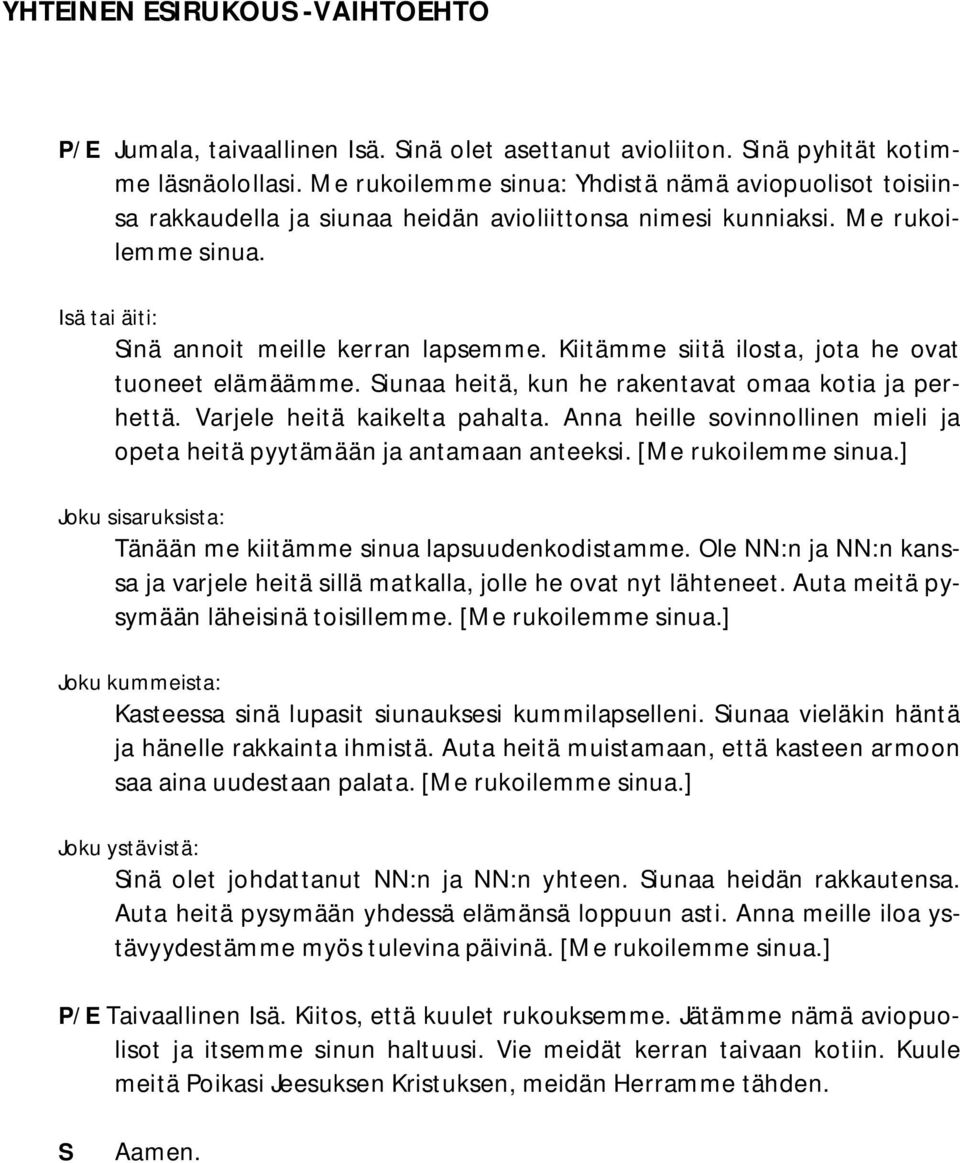 YHTEINEN ESIRUKOUS -VAIHTOEHTO

P/E Jumala, taivaallinen Isä. Sinä olet asettanut avioliiton. Sinä pyhität kotimme läsnäolollasi. Me rukoilemme sinua: Yhdistä nämä aviopuolisot toisiinsa rakkaudella ja siunaa heidän avioliittonsa nimesi kunniaksi. Me rukoilemme sinua.

Isä tai äiti:
Sinä annoit meille kerran lapsemme. Kiitämme siitä ilosta, jota he ovat tuoneet elämäämme. Siunaa heitä, kun he rakentavat omaa kotia ja perhettä. Varjele heitä kaikelta pahalta. Anna heille sovinnollinen mieli ja opeta heitä pyytämään ja antamaan anteeksi. [Me rukoilemme sinua.]

Joku sisaruksista:
Tänään me kiitämme sinua lapsuudenkodistamme. Ole NN:n ja NN:n kanssa ja varjele heitä sillä matkalla, jolle he ovat nyt lähteneet. Auta meitä pysymään läheisinä toisillemme. [Me rukoilemme sinua.]

Joku kummeista:
Kasteessa sinä lupasit siunauksesi kummilapselleni. Siunaa vieläkin häntä ja hänelle rakkainta ihmistä. Auta heitä muistamaan, että kasteen armoon saa aina uudestaan palata. [Me rukoilemme sinua.]

Joku ystävistä:
Sinä olet johdattanut NN:n ja NN:n yhteen. Siunaa heidän rakkautensa. Auta heitä pysymään yhdessä elämänsä loppuun asti. Anna meille iloa ystävyydestämme myös tulevina päivinä. [Me rukoilemme sinua.]

P/E Taivaallinen Isä. Kiitos, että kuulet rukouksemme. Jätämme nämä aviopuolisot ja itsemme sinun haltuusi. Vie meidät kerran taivaan kotiin. Kuule meitä Poikasi Jeesuksen Kristuksen, meidän Herramme tähden.

S Aamen.